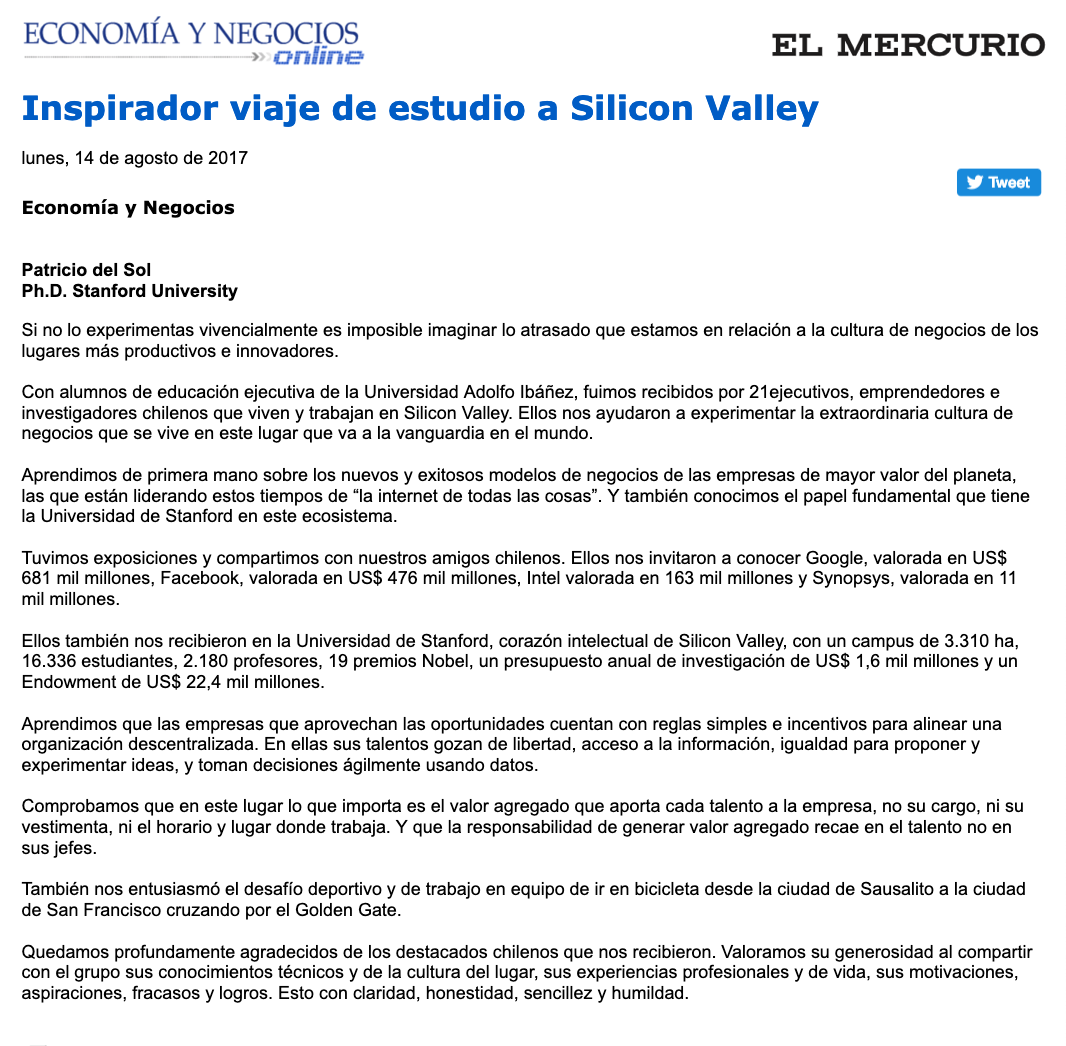 ECONOMÍA Y NEGOCIOS online

EL MERCURIO

Inspirador viaje de estudio a Silicon Valley

lunes, 14 de agosto de 2017

Tweet

Economía y Negocios

Patricio del Sol
Ph.D. Stanford University

Si no lo experimentas vivencialmente es imposible imaginar lo atrasado que estamos en relación a la cultura de negocios de los lugares más productivos e innovadores.

Con alumnos de educación ejecutiva de la Universidad Adolfo Ibáñez, fuimos recibidos por 21ejecutivos, emprendedores e investigadores chilenos que viven y trabajan en Silicon Valley. Ellos nos ayudaron a experimentar la extraordinaria cultura de negocios que se vive en este lugar que va a la vanguardia en el mundo.

Aprendimos de primera mano sobre los nuevos y exitosos modelos de negocios de las empresas de mayor valor del planeta, las que están liderando estos tiempos de “la internet de todas las cosas”. Y también conocimos el papel fundamental que tiene la Universidad de Stanford en este ecosistema.

Tuvimos exposiciones y compartimos con nuestros amigos chilenos. Ellos nos invitaron a conocer Google, valorada en US$ 681 mil millones, Facebook, valorada en US$ 476 mil millones, Intel valorada en 163 mil millones y Synopsys, valorada en 11 mil millones.

Ellos también nos recibieron en la Universidad de Stanford, corazón intelectual de Silicon Valley, con un campus de 3.310 ha, 16.336 estudiantes, 2.180 profesores, 19 premios Nobel, un presupuesto anual de investigación de US$ 1,6 mil millones y un Endowment de US$ 22,4 mil millones.

Aprendimos que las empresas que aprovechan las oportunidades cuentan con reglas simples e incentivos para alinear una organización descentralizada. En ellas sus talentos gozan de libertad, acceso a la información, igualdad para proponer y experimentar ideas, y toman decisiones ágilmente usando datos.

Comprobamos que en este lugar lo que importa es el valor agregado que aporta cada talento a la empresa, no su cargo, ni su vestimenta, ni el horario y lugar donde trabaja. Y que la responsabilidad de generar valor agregado recae en el talento no en sus jefes.

También nos entusiasmó el desafío deportivo y de trabajo en equipo de ir en bicicleta desde la ciudad de Sausalito a la ciudad de San Francisco cruzando por el Golden Gate.

Quedamos profundamente agradecidos de los destacados chilenos que nos recibieron. Valoramos su generosidad al compartir con el grupo sus conocimientos técnicos y de la cultura del lugar, sus experiencias profesionales y de vida, sus motivaciones, aspiraciones, fracasos y logros. Esto con claridad, honestidad, sencillez y humildad.